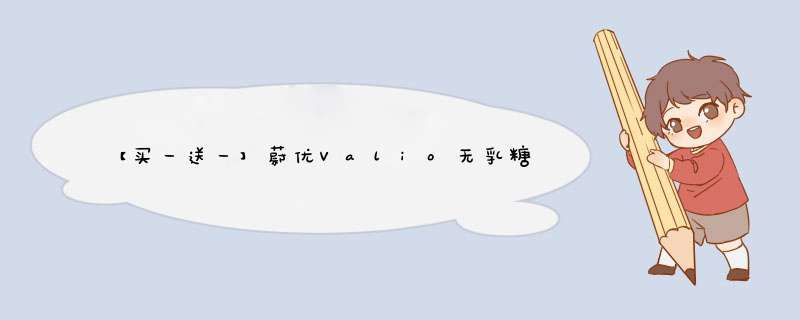 【买一送一】蔚优Valio无乳糖